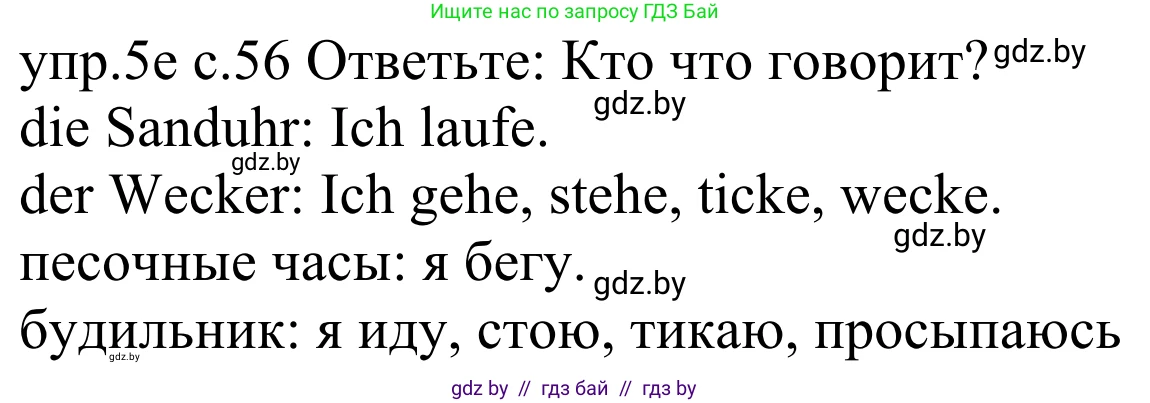 Ищите нас по запросу ГДЗ Бай

упр.5е с.56 Ответьте: Кто что говорит? gdz.by
die Sanduhr: Ich laufe. gdz.by
gdz.by
der Wecker: Ich gehe, stehe, ticke, wecke.
gdz.by
песочные часы: я бегу. gdz.by
будильник: я иду, стою, тикаю, просыпаюсь
gdz.by

gdz by // гдз бай // гдз by